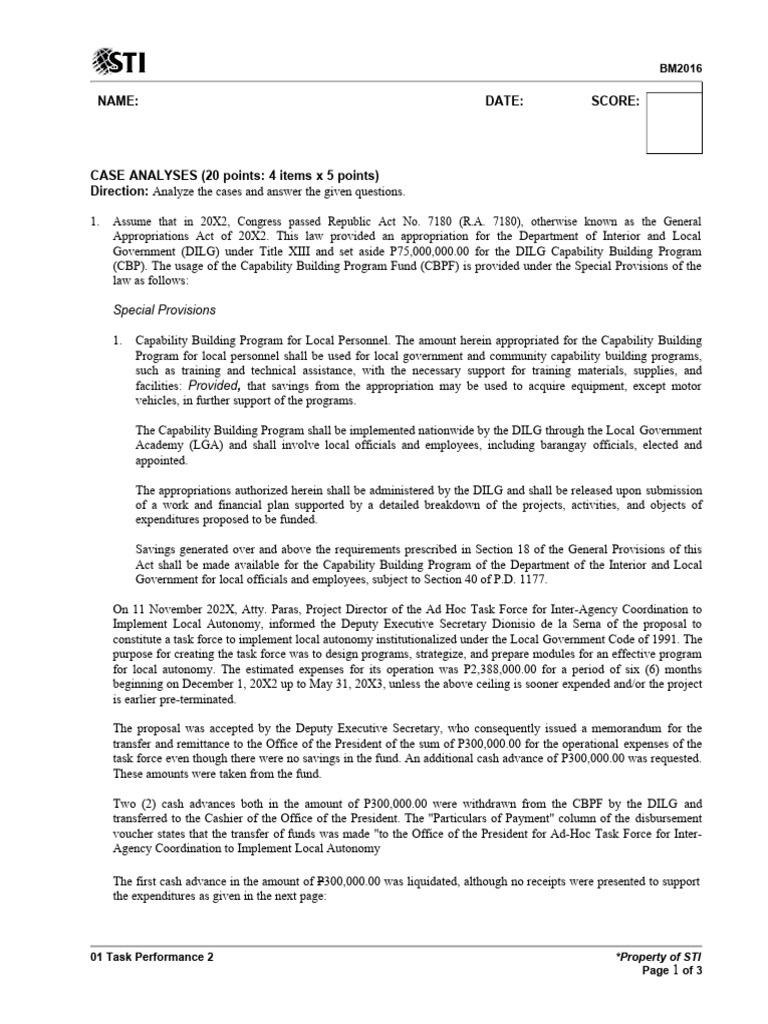 STI

BM2016

NAME: DATE: SCORE:

CASE ANALYSES (20 points: 4 items x 5 points)
Direction: Analyze the cases and answer the given questions.

1. Assume that in 20X2, Congress passed Republic Act No. 7180 (R.A. 7180), otherwise known as the General Appropriations Act of 20X2. This law provided an appropriation for the Department of Interior and Local Government (DILG) under Title XIII and set aside P75,000,000.00 for the DILG Capability Building Program (CBP). The usage of the Capability Building Program Fund (CBPF) is provided under the Special Provisions of the law as follows:

Special Provisions

1. Capability Building Program for Local Personnel. The amount herein appropriated for the Capability Building Program for local personnel shall be used for local government and community capability building programs, such as training and technical assistance, with the necessary support for training materials, supplies, and facilities: Provided, that savings from the appropriation may be used to acquire equipment, except motor vehicles, in further support of the programs.

The Capability Building Program shall be implemented nationwide by the DILG through the Local Government Academy (LGA) and shall involve local officials and employees, including barangay officials, elected and appointed.

The appropriations authorized herein shall be administered by the DILG and shall be released upon submission of a work and financial plan supported by a detailed breakdown of the projects, activities, and objects of expenditures proposed to be funded.

Savings generated over and above the requirements prescribed in Section 18 of the General Provisions of this Act shall be made available for the Capability Building Program of the Department of the Interior and Local Government for local officials and employees, subject to Section 40 of P.D. 1177.

On 11 November 202X, Atty. Paras, Project Director of the Ad Hoc Task Force for Inter-Agency Coordination to Implement Local Autonomy, informed the Deputy Executive Secretary Dionisio de la Serna of the proposal to constitute a task force to implement local autonomy institutionalized under the Local Government Code of 1991. The purpose for creating the task force was to design programs, strategize, and prepare modules for an effective program for local autonomy. The estimated expenses for its operation was P2,388,000.00 for a period of six (6) months beginning on December 1, 20X2 up to May 31, 20X3, unless the above ceiling is sooner expended and/or the project is earlier pre-terminated.

The proposal was accepted by the Deputy Executive Secretary, who consequently issued a memorandum for the transfer and remittance to the Office of the President of the sum of P300,000.00 for the operational expenses of the task force even though there were no savings in the fund. An additional cash advance of P300,000.00 was requested. These amounts were taken from the fund.

Two (2) cash advances both in the amount of P300,000.00 were withdrawn from the CBPF by the DILG and transferred to the Cashier of the Office of the President. The "Particulars of Payment" column of the disbursement voucher states that the transfer of funds was made "to the Office of the President for Ad-Hoc Task Force for Inter-Agency Coordination to Implement Local Autonomy

The first cash advance in the amount of ₱300,000.00 was liquidated, although no receipts were presented to support the expenditures as given in the next page:

01 Task Performance 2

*Property of STI
Page 1 of 3